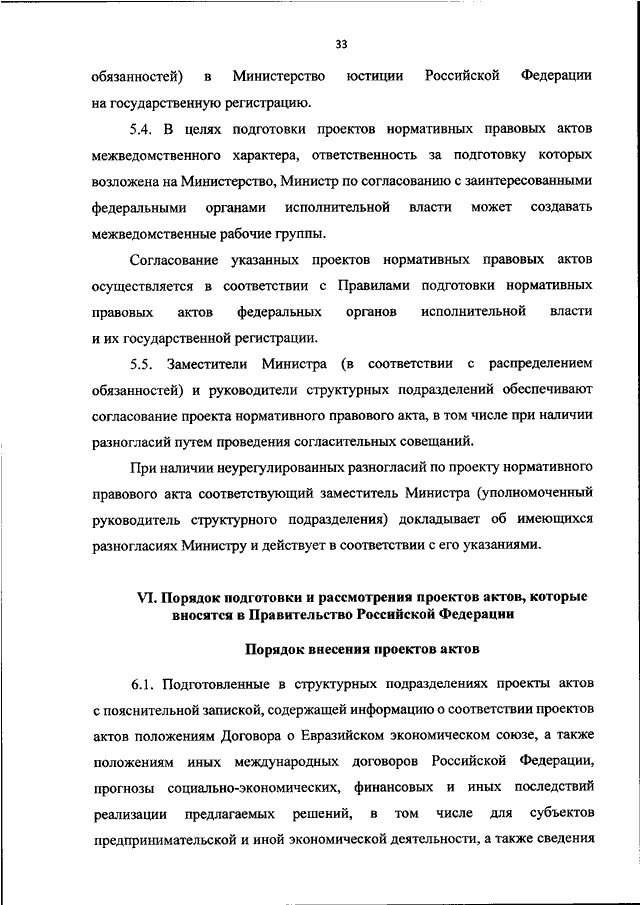 33

обязанностей) в Министерство юстиции Российской Федерации на государственную регистрацию.

5.4. В целях подготовки проектов нормативных правовых актов межведомственного характера, ответственность за подготовку которых возложена на Министерство, Министр по согласованию с заинтересованными федеральными органами исполнительной власти может создавать межведомственные рабочие группы.

Согласование указанных проектов нормативных правовых актов осуществляется в соответствии с Правилами подготовки нормативных правовых актов федеральных органов исполнительной власти и их государственной регистрации.

5.5. Заместители Министра (в соответствии с распределением обязанностей) и руководители структурных подразделений обеспечивают согласование проекта нормативного правового акта, в том числе при наличии разногласий путем проведения согласительных совещаний.

При наличии неурегулированных разногласий по проекту нормативного правового акта соответствующий заместитель Министра (уполномоченный руководитель структурного подразделения) докладывает об имеющихся разногласиях Министру и действует в соответствии с его указаниями.

VI. Порядок подготовки и рассмотрения проектов актов, которые вносятся в Правительство Российской Федерации

Порядок внесения проектов актов

6.1. Подготовленные в структурных подразделениях проекты актов с пояснительной запиской, содержащей информацию о соответствии проектов актов положениям Договора о Евразийском экономическом союзе, а также положениям иных международных договоров Российской Федерации, прогнозы социально-экономических, финансовых и иных последствий реализации предлагаемых решений, в том числе для субъектов предпринимательской и иной экономической деятельности, а также сведения